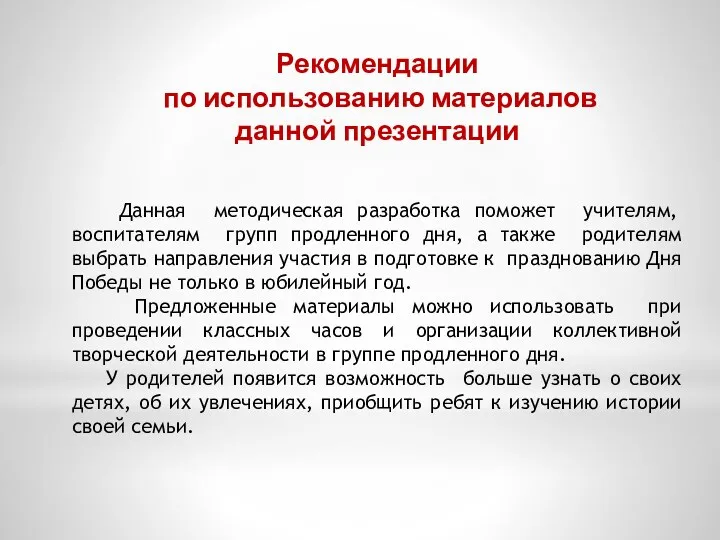 Рекомендации
по использованию материалов
данной презентации

Данная методическая разработка поможет учителям, воспитателям групп продленного дня, а также родителям выбрать направления участия в подготовке к празднованию Дня Победы не только в юбилейный год.

Предложенные материалы можно использовать при проведении классных часов и организации коллективной творческой деятельности в группе продленного дня.

У родителей появится возможность больше узнать о своих детях, об их увлечениях, приобщить ребят к изучению истории своей семьи.